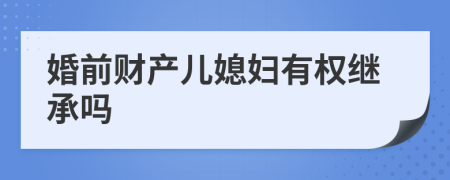 婚前财产儿媳妇有权继承吗